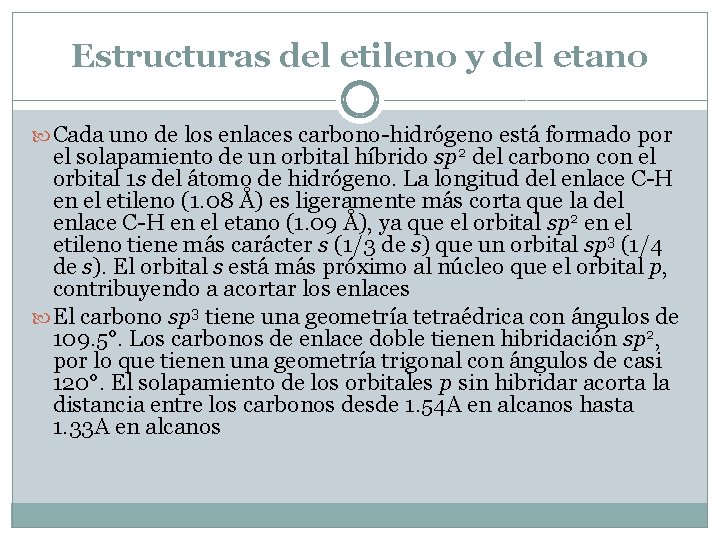 Estructuras del etileno y del etano

Cada uno de los enlaces carbono-hidrógeno está formado por el solapamiento de un orbital híbrido $sp^2$ del carbono con el orbital 1$s$ del átomo de hidrógeno. La longitud del enlace C-H en el etileno (1.08 Å) es ligeramente más corta que la del enlace C-H en el etano (1.09 Å), ya que el orbital $sp^2$ en el etileno tiene más carácter $s$ (1/3 de $s$) que un orbital $sp^3$ (1/4 de $s$). El orbital $s$ está más próximo al núcleo que el orbital $p$, contribuyendo a acortar los enlaces

El carbono $sp^3$ tiene una geometría tetraédrica con ángulos de 109.5°. Los carbonos de enlace doble tienen hibridación $sp^2$, por lo que tienen una geometría trigonal con ángulos de casi 120°. El solapamiento de los orbitales $p$ sin hibridar acorta la distancia entre los carbonos desde 1.54A en alcanos hasta 1.33A en alcanos